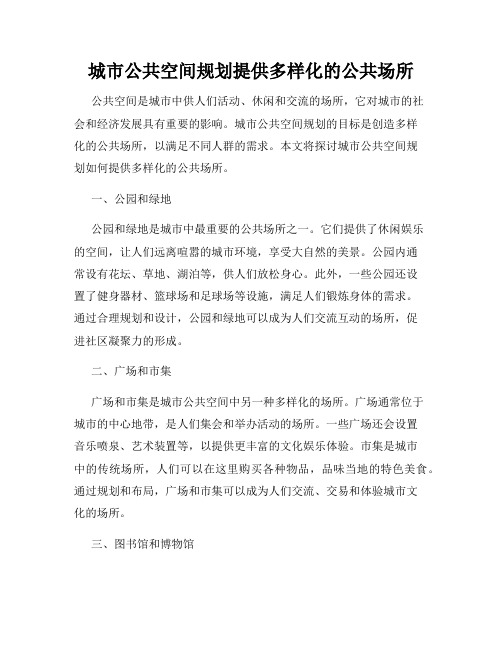 城市公共空间规划提供多样化的公共场所

公共空间是城市中供人们活动、休闲和交流的场所，它对城市的社会和经济发展具有重要的影响。城市公共空间规划的目标是创造多样化的公共场所，以满足不同人群的需求。本文将探讨城市公共空间规划如何提供多样化的公共场所。

一、公园和绿地

公园和绿地是城市中最重要的公共场所之一。它们提供了休闲娱乐的空间，让人们远离喧嚣的城市环境，享受大自然的美景。公园内通常设有花坛、草地、湖泊等，供人们放松身心。此外，一些公园还设置了健身器材、篮球场和足球场等设施，满足人们锻炼身体的需求。通过合理规划和设计，公园和绿地可以成为人们交流互动的场所，促进社区凝聚力的形成。

二、广场和市集

广场和市集是城市公共空间中另一种多样化的场所。广场通常位于城市的中心地带，是人们集会和举办活动的场所。一些广场还会设置音乐喷泉、艺术装置等，以提供更丰富的文化娱乐体验。市集是城市中的传统场所，人们可以在这里购买各种物品，品味当地的特色美食。通过规划和布局，广场和市集可以成为人们交流、交易和体验城市文化的场所。

三、图书馆和博物馆